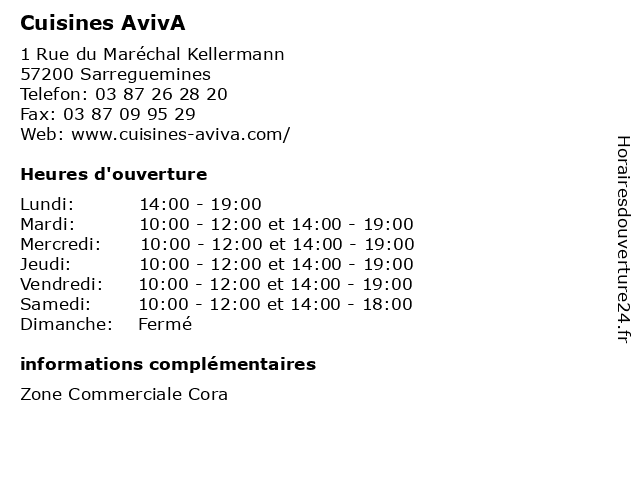 Cuisines AvivA

1 Rue du Maréchal Kellermann
57200 Sarreguemines
Telefon: 03 87 26 28 20
Fax: 03 87 09 95 29
Web: www.cuisines-aviva.com/

Heures d'ouverture

| | |
|---|---|
| Lundi: | 14:00 - 19:00 |
| Mardi: | 10:00 - 12:00 et 14:00 - 19:00 |
| Mercredi: | 10:00 - 12:00 et 14:00 - 19:00 |
| Jeudi: | 10:00 - 12:00 et 14:00 - 19:00 |
| Vendredi: | 10:00 - 12:00 et 14:00 - 19:00 |
| Samedi: | 10:00 - 12:00 et 14:00 - 18:00 |
| Dimanche: | Fermé |

informations complémentaires

Zone Commerciale Cora

Horairesdouverture24.fr